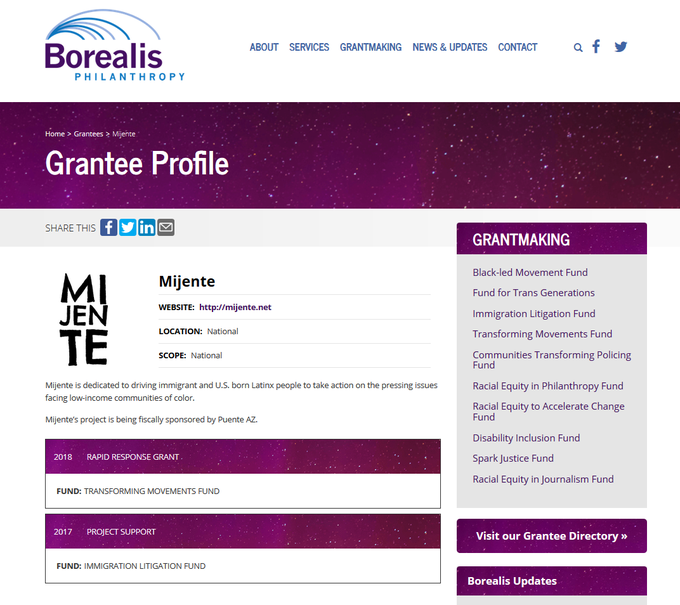 Borealis
PHILANTHROPY

ABOUT SERVICES GRANTMAKING NEWS & UPDATES CONTACT

Home > Grantees > Mijente

Grantee Profile

SHARE THIS

MI
JEN
TE

Mijente

WEBSITE: http://mijente.net

LOCATION: National

SCOPE: National

Mijente is dedicated to driving immigrant and U.S. born Latinx people to take action on the pressing issues facing low-income communities of color.

Mijente's project is being fiscally sponsored by Puente AZ.

2018 RAPID RESPONSE GRANT

FUND: TRANSFORMING MOVEMENTS FUND

2017 PROJECT SUPPORT

FUND: IMMIGRATION LITIGATION FUND

GRANTMAKING

Black-led Movement Fund

Fund for Trans Generations

Immigration Litigation Fund

Transforming Movements Fund

Communities Transforming Policing Fund

Racial Equity in Philanthropy Fund

Racial Equity to Accelerate Change Fund

Disability Inclusion Fund

Spark Justice Fund

Racial Equity in Journalism Fund

Visit our Grantee Directory »

Borealis Updates